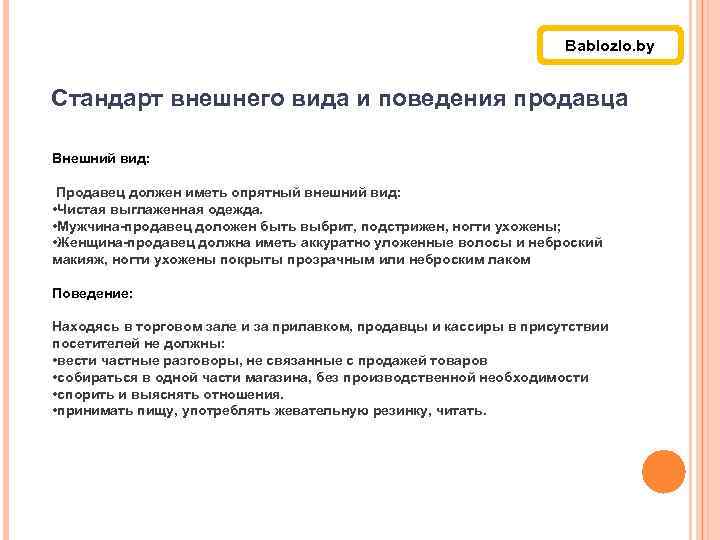 Bablozlo.by

Стандарт внешнего вида и поведения продавца

Внешний вид:

Продавец должен иметь опрятный внешний вид:
•Чистая выглаженная одежда.
•Мужчина-продавец доложен быть выбрит, подстрижен, ногти ухожены;
•Женщина-продавец должна иметь аккуратно уложенные волосы и неброский макияж, ногти ухожены покрыты прозрачным или неброским лаком

Поведение:

Находясь в торговом зале и за прилавком, продавцы и кассиры в присутствии посетителей не должны:
•вести частные разговоры, не связанные с продажей товаров
•собираться в одной части магазина, без производственной необходимости
•спорить и выяснять отношения.
•принимать пищу, употреблять жевательную резинку, читать.